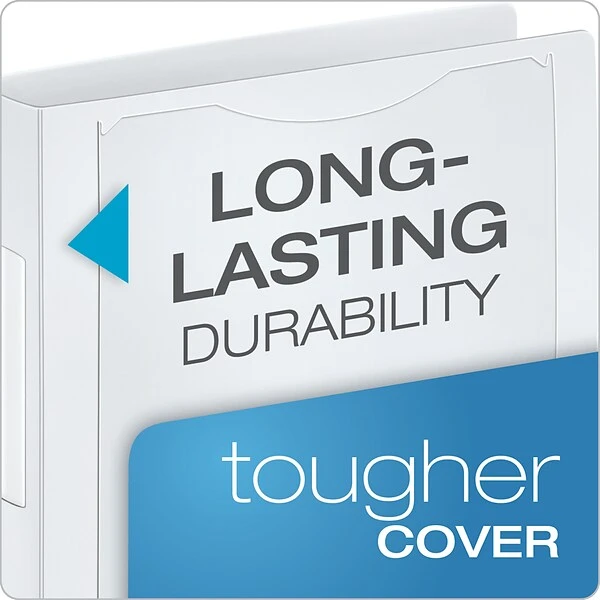 LONG-LASTING DURABILITY

tougher COVER